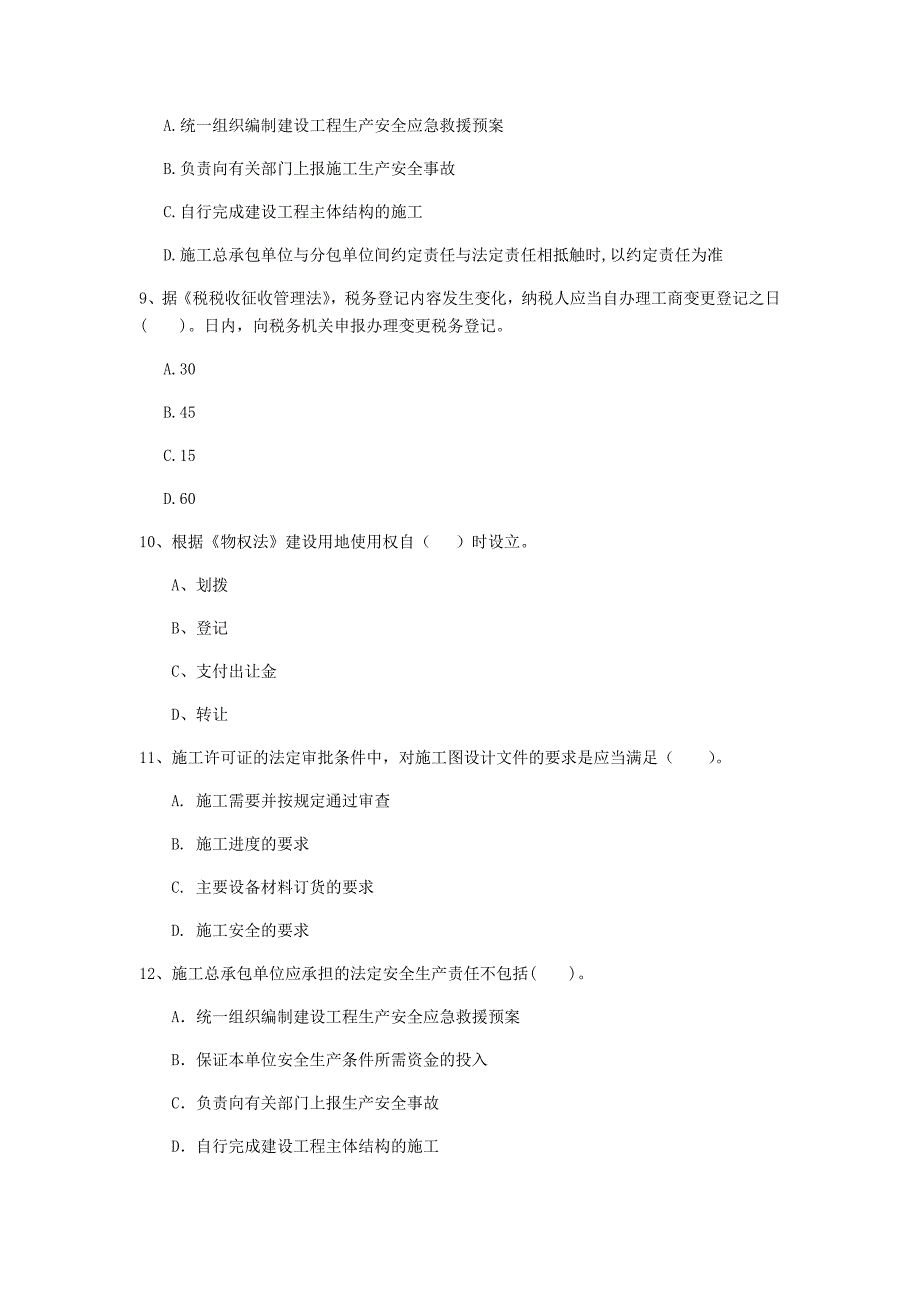 A.统一组织编制建设工程生产安全应急救援预案

B.负责向有关部门上报施工生产安全事故

C.自行完成建设工程主体结构的施工

D.施工总承包单位与分包单位间约定责任与法定责任相抵触时,以约定责任为准

9、据《税税收征收管理法》，税务登记内容发生变化，纳税人应当自办理工商变更登记之日（　　）。日内，向税务机关申报办理变更税务登记。

A.30

B.45

C.15

D.60

10、根据《物权法》建设用地使用权自（　　）时设立。

A、划拨

B、登记

C、支付出让金

D、转让

11、施工许可证的法定审批条件中，对施工图设计文件的要求是应当满足（　　）。

A. 施工需要并按规定通过审查

B. 施工进度的要求

C. 主要设备材料订货的要求

D. 施工安全的要求

12、施工总承包单位应承担的法定安全生产责任不包括(　　)。

A. 统一组织编制建设工程生产安全应急救援预案

B. 保证本单位安全生产条件所需资金的投入

C. 负责向有关部门上报生产安全事故

D. 自行完成建设工程主体结构的施工